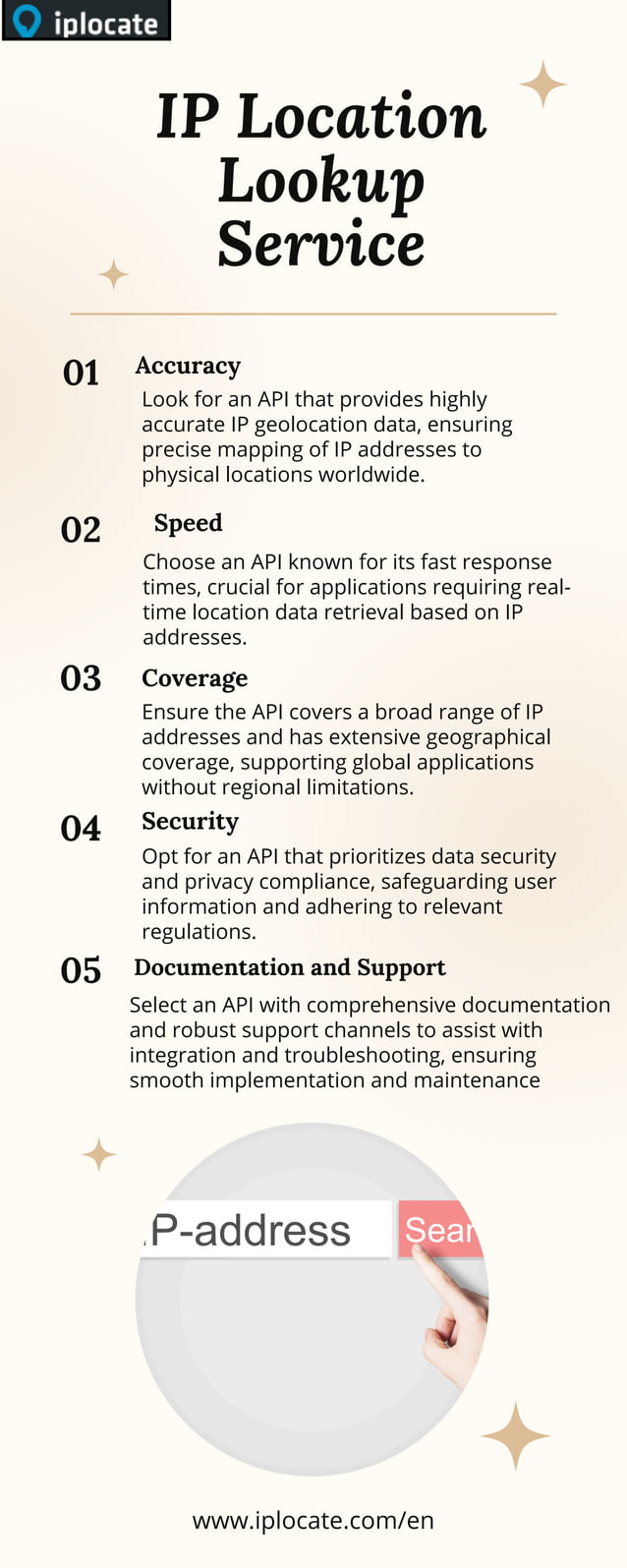 iplocate

IP Location Lookup Service

01 Accuracy
Look for an API that provides highly accurate IP geolocation data, ensuring precise mapping of IP addresses to physical locations worldwide.

02 Speed
Choose an API known for its fast response times, crucial for applications requiring real-time location data retrieval based on IP addresses.

03 Coverage
Ensure the API covers a broad range of IP addresses and has extensive geographical coverage, supporting global applications without regional limitations.

04 Security
Opt for an API that prioritizes data security and privacy compliance, safeguarding user information and adhering to relevant regulations.

05 Documentation and Support
Select an API with comprehensive documentation and robust support channels to assist with integration and troubleshooting, ensuring smooth implementation and maintenance

P-address Sear

www.iplocate.com/en